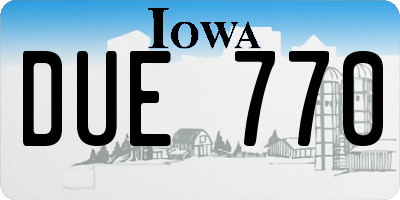 IOWA

DUE 770